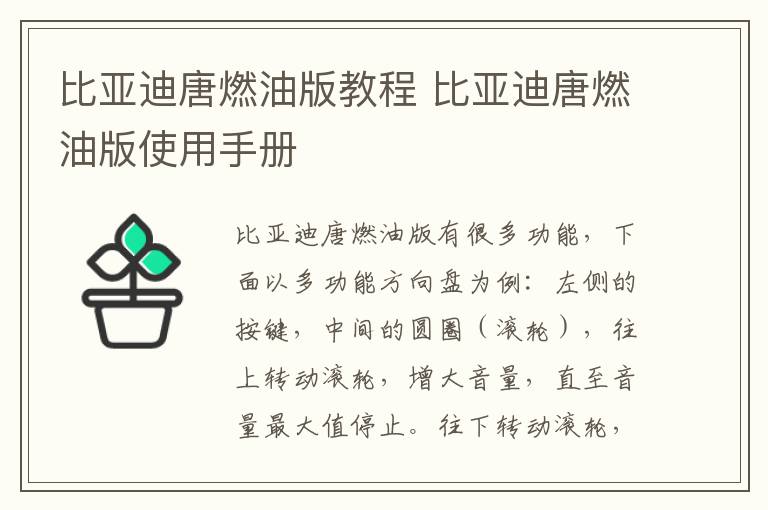 比亚迪唐燃油版教程 比亚迪唐燃油版使用手册

比亚迪唐燃油版有很多功能，下面以多功能方向盘为例：左侧的按键，中间的圆圈（滚轮），往上转动滚轮，增大音量，直至音量最大值停止。往下转动滚轮，